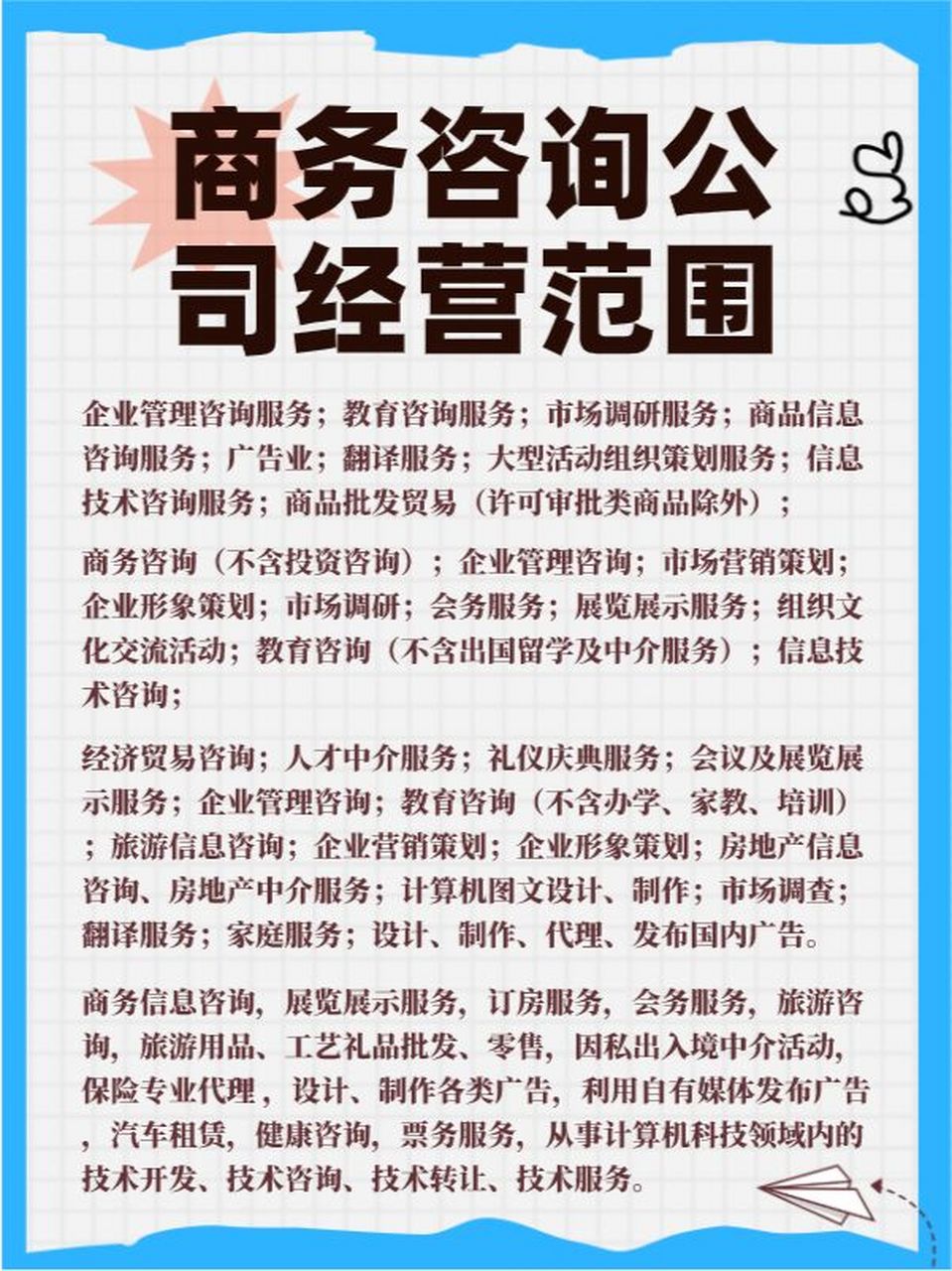 商务咨询公司经营范围

企业管理咨询服务；教育咨询服务；市场调研服务；商品信息咨询服务；广告业；翻译服务；大型活动组织策划服务；信息技术咨询服务；商品批发贸易（许可审批类商品除外）；

商务咨询（不含投资咨询）；企业管理咨询；市场营销策划；企业形象策划；市场调研；会务服务；展览展示服务；组织文化交流活动；教育咨询（不含出国留学及中介服务）；信息技术咨询；

经济贸易咨询；人才中介服务；礼仪庆典服务；会议及展览展示服务；企业管理咨询；教育咨询（不含办学、家教、培训）；旅游信息咨询；企业营销策划；企业形象策划；房地产信息咨询、房地产中介服务；计算机图文设计、制作；市场调查；翻译服务；家庭服务；设计、制作、代理、发布国内广告。

商务信息咨询，展览展示服务，订房服务，会务服务，旅游咨询，旅游用品、工艺礼品批发、零售，因私出入境中介活动，保险专业代理，设计、制作各类广告，利用自有媒体发布广告，汽车租赁，健康咨询，票务服务，从事计算机科技领域内的技术开发、技术咨询、技术转让、技术服务。